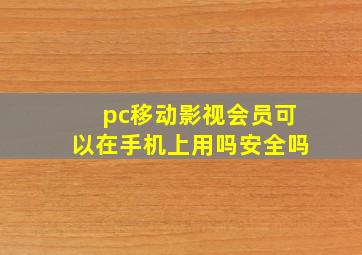 pc移动影视会员可以在手机上用吗安全吗